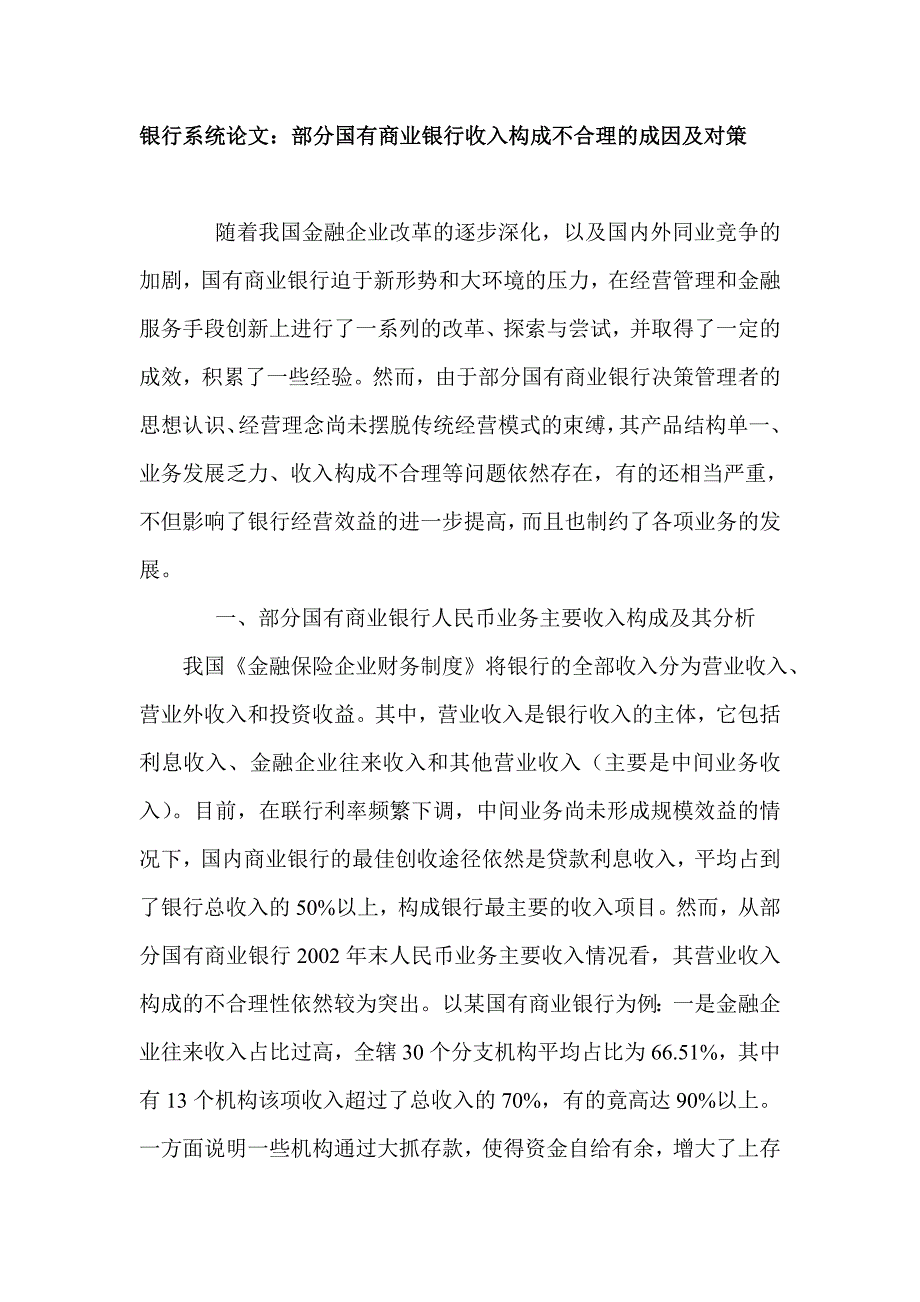 银行系统论文：部分国有商业银行收入构成不合理的成因及对策

随着我国金融企业改革的逐步深化，以及国内外同业竞争的加剧，国有商业银行迫于新形势和大环境的压力，在经营管理和金融服务手段创新上进行了一系列的改革、探索与尝试，并取得了一定的成效，积累了一些经验。然而，由于部分国有商业银行决策管理者的思想认识、经营理念尚未摆脱传统经营模式的束缚，其产品结构单一、业务发展乏力、收入构成不合理等问题依然存在，有的还相当严重，不但影响了银行经营效益的进一步提高，而且也制约了各项业务的发展。

一、部分国有商业银行人民币业务主要收入构成及其分析

我国《金融保险企业财务制度》将银行的全部收入分为营业收入、营业外收入和投资收益。其中，营业收入是银行收入的主体，它包括利息收入、金融企业往来收入和其他营业收入（主要是中间业务收入）。目前，在联行利率频繁下调，中间业务尚未形成规模效益的情况下，国内商业银行的最佳创收途径依然是贷款利息收入，平均占到了银行总收入的 50%以上，构成银行最主要的收入项目。然而，从部分国有商业银行 2002 年末人民币业务主要收入情况看，其营业收入构成的不合理性依然较为突出。以某国有商业银行为例：一是金融企业往来收入占比过高，全辖 30 个分支机构平均占比为 66.51%，其中有 13 个机构该项收入超过了总收入的 70%，有的竟高达 90%以上。一方面说明一些机构通过大抓存款，使得资金自给有余，增大了上存